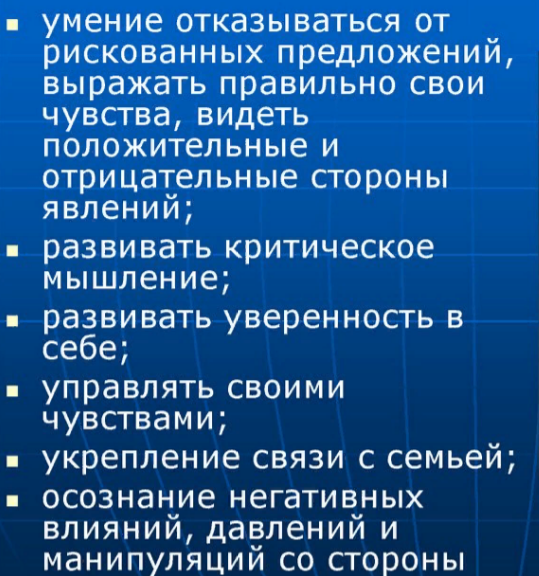 ▪ умение отказываться от рискованных предложений, выражать правильно свои чувства, видеть положительные и отрицательные стороны явлений;

▪ развивать критическое мышление;

▪ развивать уверенность в себе;

▪ управлять своими чувствами;

▪ укрепление связи с семьей;

▪ осознание негативных влияний, давлений и манипуляций со стороны